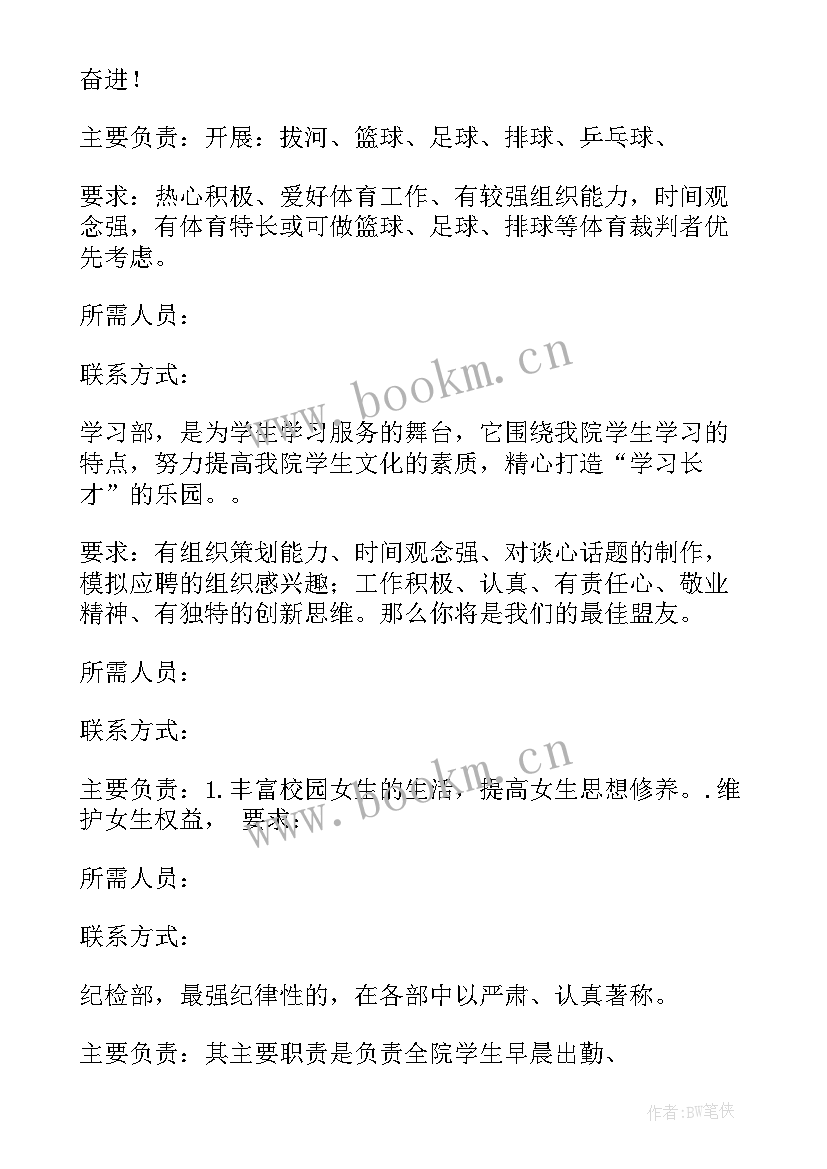 奋进！

主要负责：开展：拔河、篮球、足球、排球、乒乓球、

要求：热心积极、爱好体育工作、有较强组织能力，时间观念强，有体育特长或可做篮球、足球、排球等体育裁判者优先考虑。

所需人员：

联系方式：

学习部，是为学生学习服务的舞台，它围绕我院学生学习的特点，努力提高我院学生文化的素质，精心打造“学习长才”的乐园。。

要求：有组织策划能力、时间观念强、对谈心话题的制作，模拟应聘的组织感兴趣；工作积极、认真、有责任心、敬业精神、有独特的创新思维。那么你将是我们的最佳盟友。

所需人员：

联系方式：

主要负责：1.丰富校园女生的生活，提高女生思想修养。.维护女生权益， 要求：

所需人员：

联系方式：

纪检部，最强纪律性的，在各部中以严肃、认真著称。

主要负责：其主要职责是负责全院学生早晨出勤、

www.bookm.cn

www.bookm.cn

作者:BW笔侠